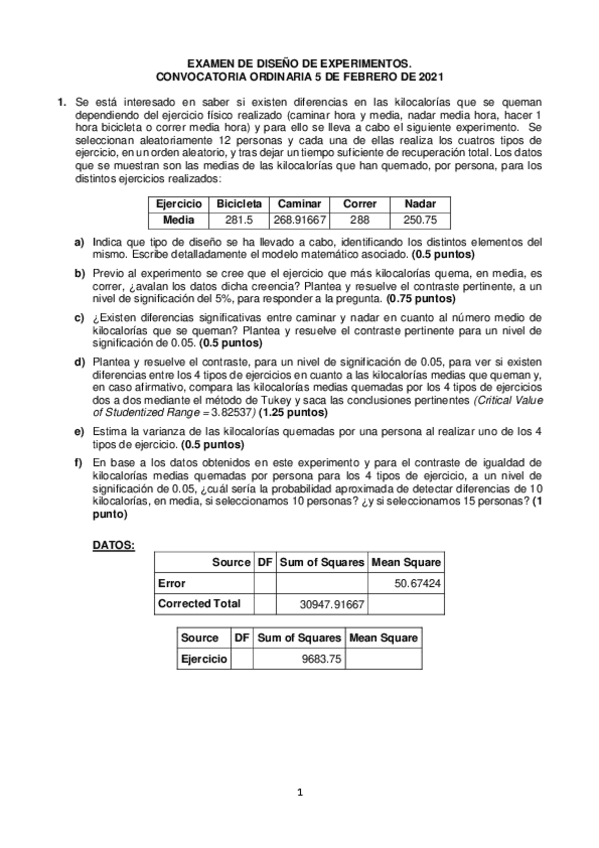 EXAMEN DE DISEÑO DE EXPERIMENTOS.
CONVOCATORIA ORDINARIA 5 DE FEBRERO DE 2021

1. Se está interesado en saber si existen diferencias en las kilocalorías que se queman dependiendo del ejercicio físico realizado (caminar hora y media, nadar media hora, hacer 1 hora bicicleta o correr media hora) y para ello se lleva a cabo el siguiente experimento. Se seleccionan aleatoriamente 12 personas y cada una de ellas realiza los cuatros tipos de ejercicio, en un orden aleatorio, y tras dejar un tiempo suficiente de recuperación total. Los datos que se muestran son las medias de las kilocalorías que han quemado, por persona, para los distintos ejercicios realizados:

| Ejercicio | Bicicleta | Caminar | Correr | Nadar |
|---|---|---|---|---|
| Media | 281.5 | 268.91667 | 288 | 250.75 |

a) Indica que tipo de diseño se ha llevado a cabo, identificando los distintos elementos del mismo. Escribe detalladamente el modelo matemático asociado. (0.5 puntos)

b) Previo al experimento se cree que el ejercicio que más kilocalorías quema, en media, es correr, ¿avalan los datos dicha creencia? Plantea y resuelve el contraste pertinente, a un nivel de significación del 5%, para responder a la pregunta. (0.75 puntos)

c) ¿Existen diferencias significativas entre caminar y nadar en cuanto al número medio de kilocalorías que se queman? Plantea y resuelve el contraste pertinente para un nivel de significación de 0.05. (0.5 puntos)

d) Plantea y resuelve el contraste, para un nivel de significación de 0.05, para ver si existen diferencias entre los 4 tipos de ejercicios en cuanto a las kilocalorías medias que queman y, en caso afirmativo, compara las kilocalorías medias quemadas por los 4 tipos de ejercicios dos a dos mediante el método de Tukey y saca las conclusiones pertinentes (Critical Value of Studentized Range = 3.82537) (1.25 puntos)

e) Estima la varianza de las kilocalorías quemadas por una persona al realizar uno de los 4 tipos de ejercicio. (0.5 puntos)

f) En base a los datos obtenidos en este experimento y para el contraste de igualdad de kilocalorías medias quemadas por persona para los 4 tipos de ejercicio, a un nivel de significación de 0.05, ¿cuál sería la probabilidad aproximada de detectar diferencias de 10 kilocalorías, en media, si seleccionamos 10 personas? ¿y si seleccionamos 15 personas? (1 punto)

DATOS:

| Source | DF | Sum of Squares | Mean Square |
|---|---|---|---|
| Error | | | 50.67424 |
| Corrected Total | | 30947.91667 | |

| Source | DF | Sum of Squares | Mean Square |
|---|---|---|---|
| Ejercicio | | 9683.75 | |

1